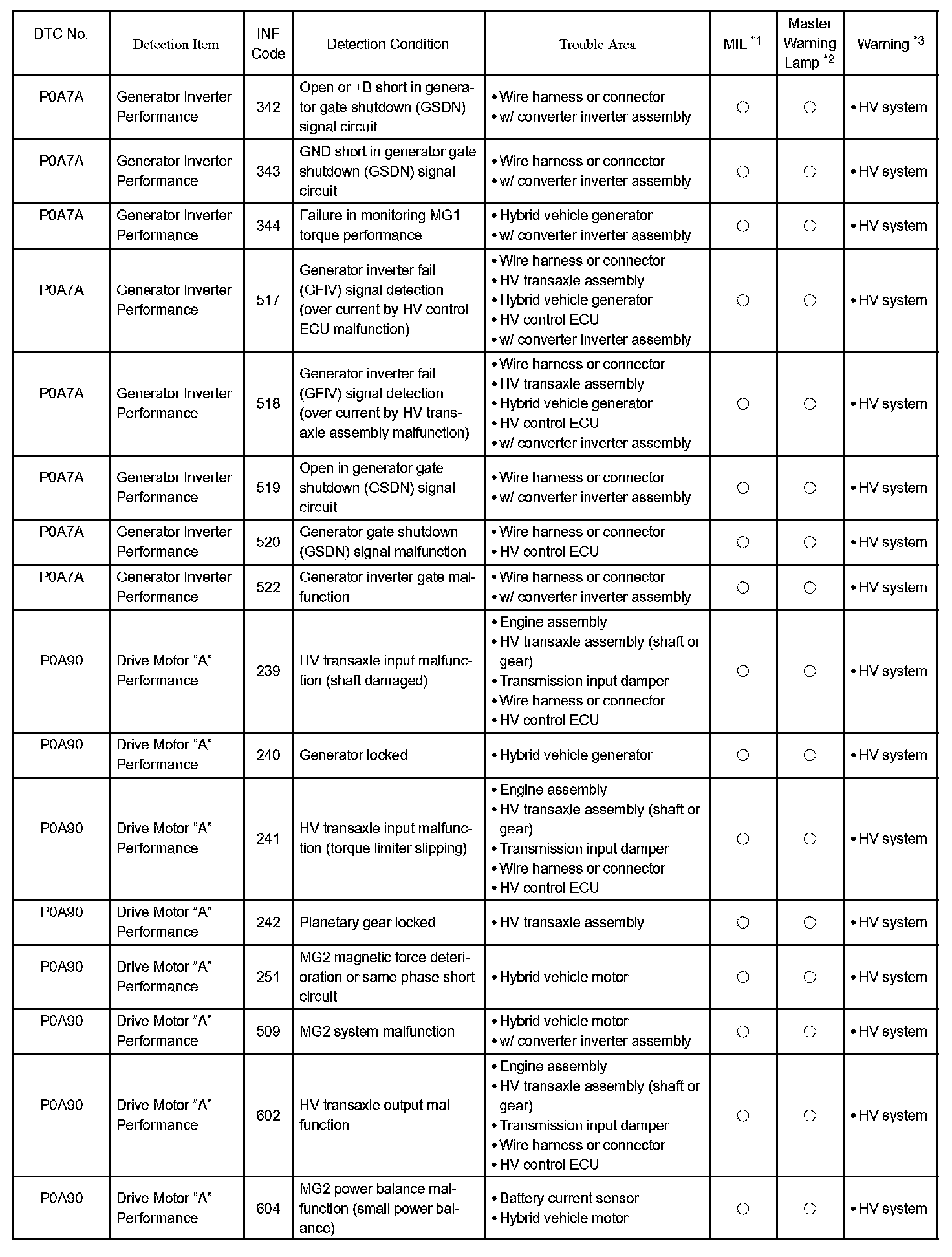 | DTC No. | Detection Item | INF Code | Detection Condition | Trouble Area | MIL $^{*1}$ | Master Warning Lamp $^{*2}$ | Warning $^{*3}$ |
|---|---|---|---|---|---|---|---|
| P0A7A | Generator Inverter Performance | 342 | Open or +B short in generator gate shutdown (GSDN) signal circuit | • Wire harness or connector • w/ converter inverter assembly | ○ | ○ | • HV system |
| P0A7A | Generator Inverter Performance | 343 | GND short in generator gate shutdown (GSDN) signal circuit | • Wire harness or connector • w/ converter inverter assembly | ○ | ○ | • HV system |
| P0A7A | Generator Inverter Performance | 344 | Failure in monitoring MG1 torque performance | • Hybrid vehicle generator • w/ converter inverter assembly | ○ | ○ | • HV system |
| P0A7A | Generator Inverter Performance | 517 | Generator inverter fail (GFIV) signal detection (over current by HV control ECU malfunction) | • Wire harness or connector • HV transaxle assembly • Hybrid vehicle generator • HV control ECU • w/ converter inverter assembly | ○ | ○ | • HV system |
| P0A7A | Generator Inverter Performance | 518 | Generator inverter fail (GFIV) signal detection (over current by HV transaxle assembly malfunction) | • Wire harness or connector • HV transaxle assembly • Hybrid vehicle generator • HV control ECU • w/ converter inverter assembly | ○ | ○ | • HV system |
| P0A7A | Generator Inverter Performance | 519 | Open in generator gate shutdown (GSDN) signal circuit | • Wire harness or connector • w/ converter inverter assembly | ○ | ○ | • HV system |
| P0A7A | Generator Inverter Performance | 520 | Generator gate shutdown (GSDN) signal malfunction | • Wire harness or connector • HV control ECU | ○ | ○ | • HV system |
| P0A7A | Generator Inverter Performance | 522 | Generator inverter gate malfunction | • Wire harness or connector • w/ converter inverter assembly | ○ | ○ | • HV system |
| P0A90 | Drive Motor "A" Performance | 239 | HV transaxle input malfunction (shaft damaged) | • Engine assembly • HV transaxle assembly (shaft or gear) • Transmission input damper • Wire harness or connector • HV control ECU | ○ | ○ | • HV system |
| P0A90 | Drive Motor "A" Performance | 240 | Generator locked | • Hybrid vehicle generator | ○ | ○ | • HV system |
| P0A90 | Drive Motor "A" Performance | 241 | HV transaxle input malfunction (torque limiter slipping) | • Engine assembly • HV transaxle assembly (shaft or gear) • Transmission input damper • Wire harness or connector • HV control ECU | ○ | ○ | • HV system |
| P0A90 | Drive Motor "A" Performance | 242 | Planetary gear locked | • HV transaxle assembly | ○ | ○ | • HV system |
| P0A90 | Drive Motor "A" Performance | 251 | MG2 magnetic force deterioration or same phase short circuit | • Hybrid vehicle motor | ○ | ○ | • HV system |
| P0A90 | Drive Motor "A" Performance | 509 | MG2 system malfunction | • Hybrid vehicle motor • w/ converter inverter assembly | ○ | ○ | • HV system |
| P0A90 | Drive Motor "A" Performance | 602 | HV transaxle output malfunction | • Engine assembly • HV transaxle assembly (shaft or gear) • Transmission input damper • Wire harness or connector • HV control ECU | ○ | ○ | • HV system |
| P0A90 | Drive Motor "A" Performance | 604 | MG2 power balance malfunction (small power balance) | • Battery current sensor • Hybrid vehicle motor | ○ | ○ | • HV system |